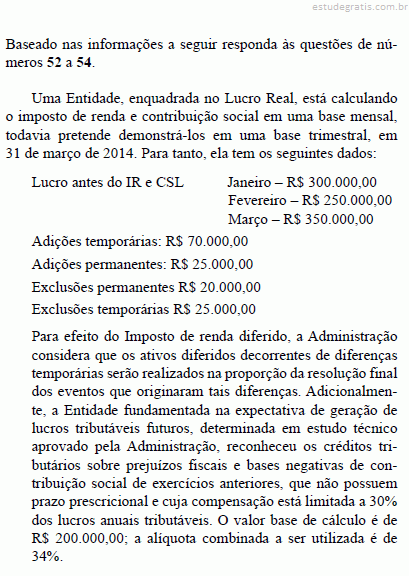 estudegratis.com.br

Baseado nas informações a seguir responda às questões de números 52 a 54.

Uma Entidade, enquadrada no Lucro Real, está calculando o imposto de renda e contribuição social em uma base mensal, todavia pretende demonstrá-los em uma base trimestral, em 31 de março de 2014. Para tanto, ela tem os seguintes dados:

Lucro antes do IR e CSL Janeiro – R$ 300.000,00
Fevereiro – R$ 250.000,00
Março – R$ 350.000,00

Adições temporárias: R$ 70.000,00

Adições permanentes: R$ 25.000,00

Exclusões permanentes R$ 20.000,00

Exclusões temporárias R$ 25.000,00

Para efeito do Imposto de renda diferido, a Administração considera que os ativos diferidos decorrentes de diferenças temporárias serão realizados na proporção da resolução final dos eventos que originaram tais diferenças. Adicionalmente, a Entidade fundamentada na expectativa de geração de lucros tributáveis futuros, determinada em estudo técnico aprovado pela Administração, reconheceu os créditos tributários sobre prejuízos fiscais e bases negativas de contribuição social de exercícios anteriores, que não possuem prazo prescricional e cuja compensação está limitada a 30% dos lucros anuais tributáveis. O valor base de cálculo é de R$ 200.000,00; a alíquota combinada a ser utilizada é de 34%.